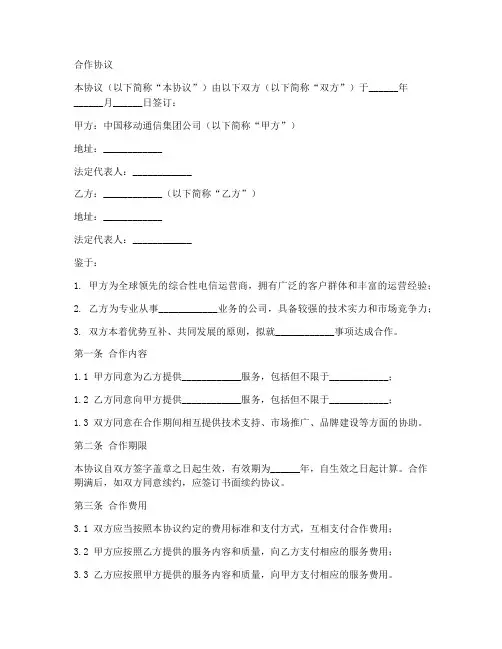 合作协议

本协议（以下简称“本协议”）由以下双方（以下简称“双方”）于______年______月______日签订：

甲方：中国移动通信集团公司（以下简称“甲方”）

地址：____________

法定代表人：____________

乙方：____________（以下简称“乙方”）

地址：____________

法定代表人：____________

鉴于：

1. 甲方为全球领先的综合性电信运营商，拥有广泛的客户群体和丰富的运营经验；

2. 乙方为专业从事____________业务的公司，具备较强的技术实力和市场竞争力；

3. 双方本着优势互补、共同发展的原则，拟就____________事项达成合作。

第一条 合作内容

1.1 甲方同意为乙方提供____________服务，包括但不限于____________；

1.2 乙方同意向甲方提供____________服务，包括但不限于____________；

1.3 双方同意在合作期间相互提供技术支持、市场推广、品牌建设等方面的协助。

第二条 合作期限

本协议自双方签字盖章之日起生效，有效期为______年，自生效之日起计算。合作期满后，如双方同意续约，应签订书面续约协议。

第三条 合作费用

3.1 双方应当按照本协议约定的费用标准和支付方式，互相支付合作费用；

3.2 甲方应按照乙方提供的服务内容和质量，向乙方支付相应的服务费用；

3.3 乙方应按照甲方提供的服务内容和质量，向甲方支付相应的服务费用。